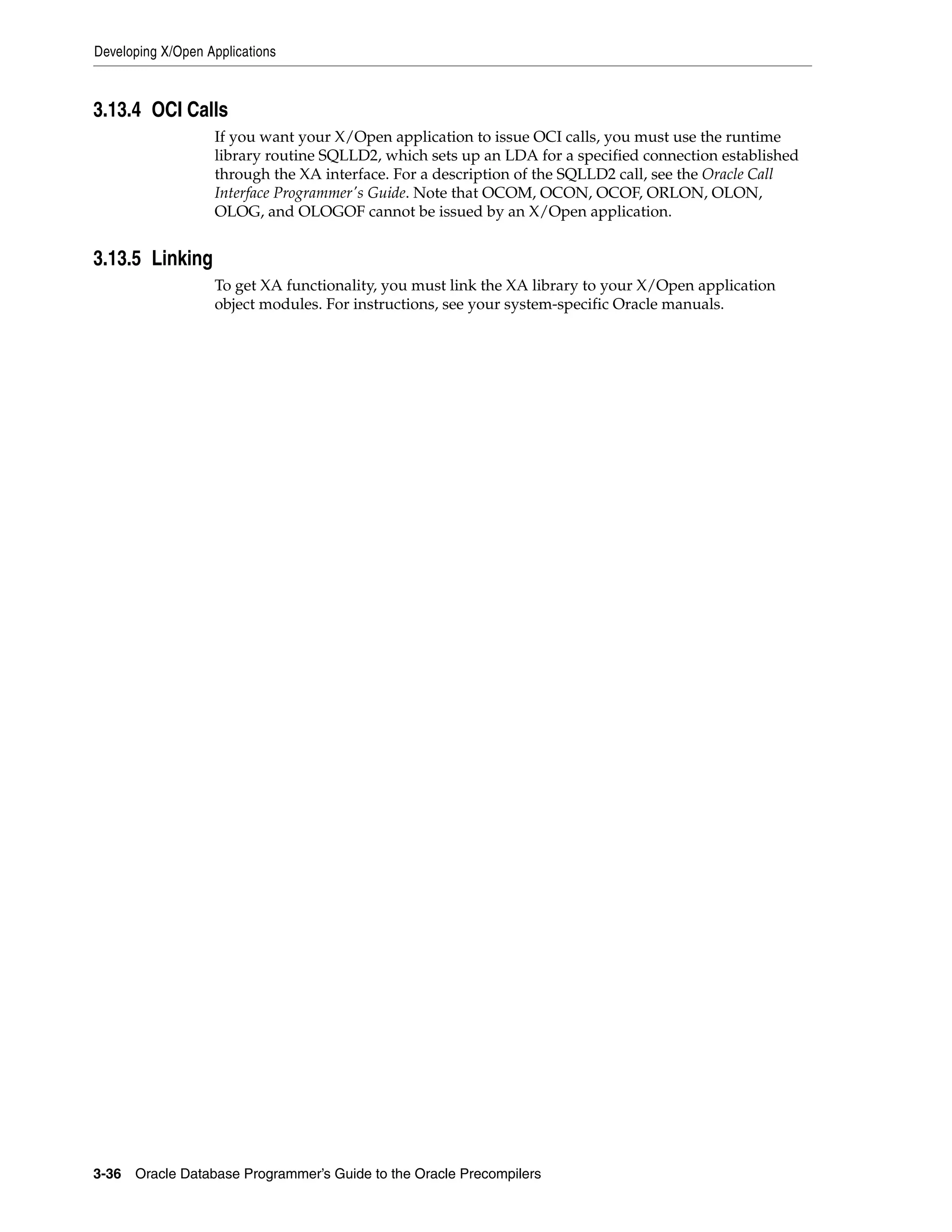 Developing X/Open Applications

3.13.4 OCI Calls

If you want your X/Open application to issue OCI calls, you must use the runtime library routine SQLLD2, which sets up an LDA for a specified connection established through the XA interface. For a description of the SQLLD2 call, see the Oracle Call Interface Programmer's Guide. Note that OCOM, OCON, OCOF, ORLON, OLON, OLOG, and OLOGOF cannot be issued by an X/Open application.

3.13.5 Linking

To get XA functionality, you must link the XA library to your X/Open application object modules. For instructions, see your system-specific Oracle manuals.

3-36 Oracle Database Programmer's Guide to the Oracle Precompilers